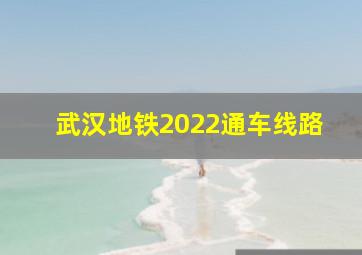 武汉地铁2022通车线路